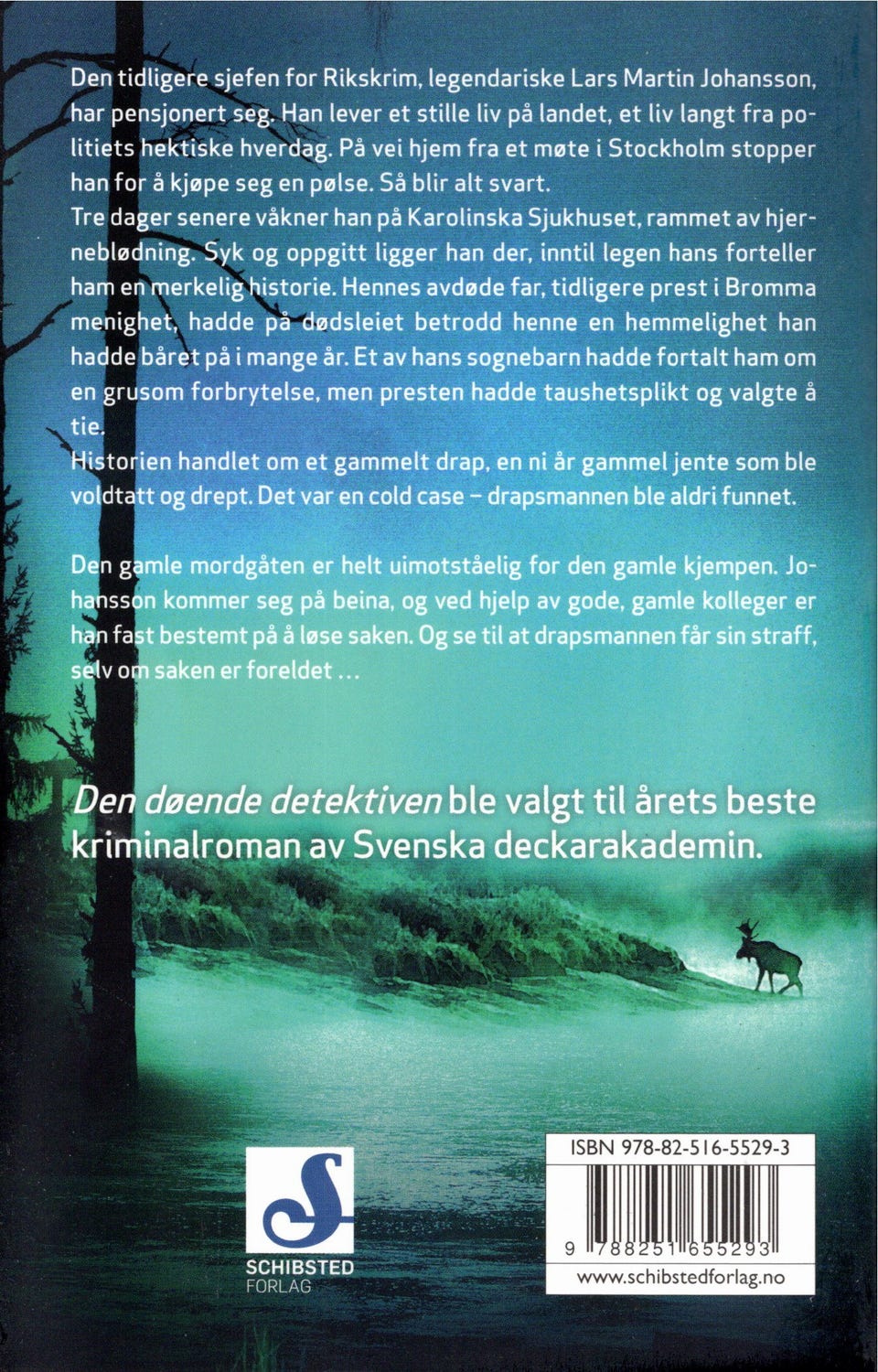 Den tidligere sjefen for Rikskrim, legendariske Lars Martin Johansson, har pensjonert seg. Han lever et stille liv på landet, et liv langt fra politiets hektiske hverdag. På vei hjem fra et møte i Stockholm stopper han for å kjøpe seg en pølse. Så blir alt svart.
Tre dager senere våkner han på Karolinska Sjukhuset, rammet av hjerneblødning. Syk og oppgitt ligger han der, inntil legen hans forteller ham en merkelig historie. Hennes avdøde far, tidligere prest i Bromma menighet, hadde på dødsleiet betrodd henne en hemmelighet han hadde båret på i mange år. Et av hans sognebarn hadde fortalt ham om en grusom forbrytelse, men presten hadde taushetsplikt og valgte å tie.
Historien handlet om et gammelt drap, en ni år gammel jente som ble voldtatt og drept. Det var en cold case – drapsmannen ble aldri funnet.

Den gamle mordgåten er helt uimotståelig for den gamle kjempen. Johansson kommer seg på beina, og ved hjelp av gode, gamle kolleger er han fast bestemt på å løse saken. Og se til at drapsmannen får sin straff, selv om saken er foreldet …

Den døende detektiven ble valgt til årets beste kriminalroman av Svenska deckarakademin.

S
SCHIBSTED
FORLAG

ISBN 978-82-516-5529-3
9 788251 655293
www.schibstedforlag.no